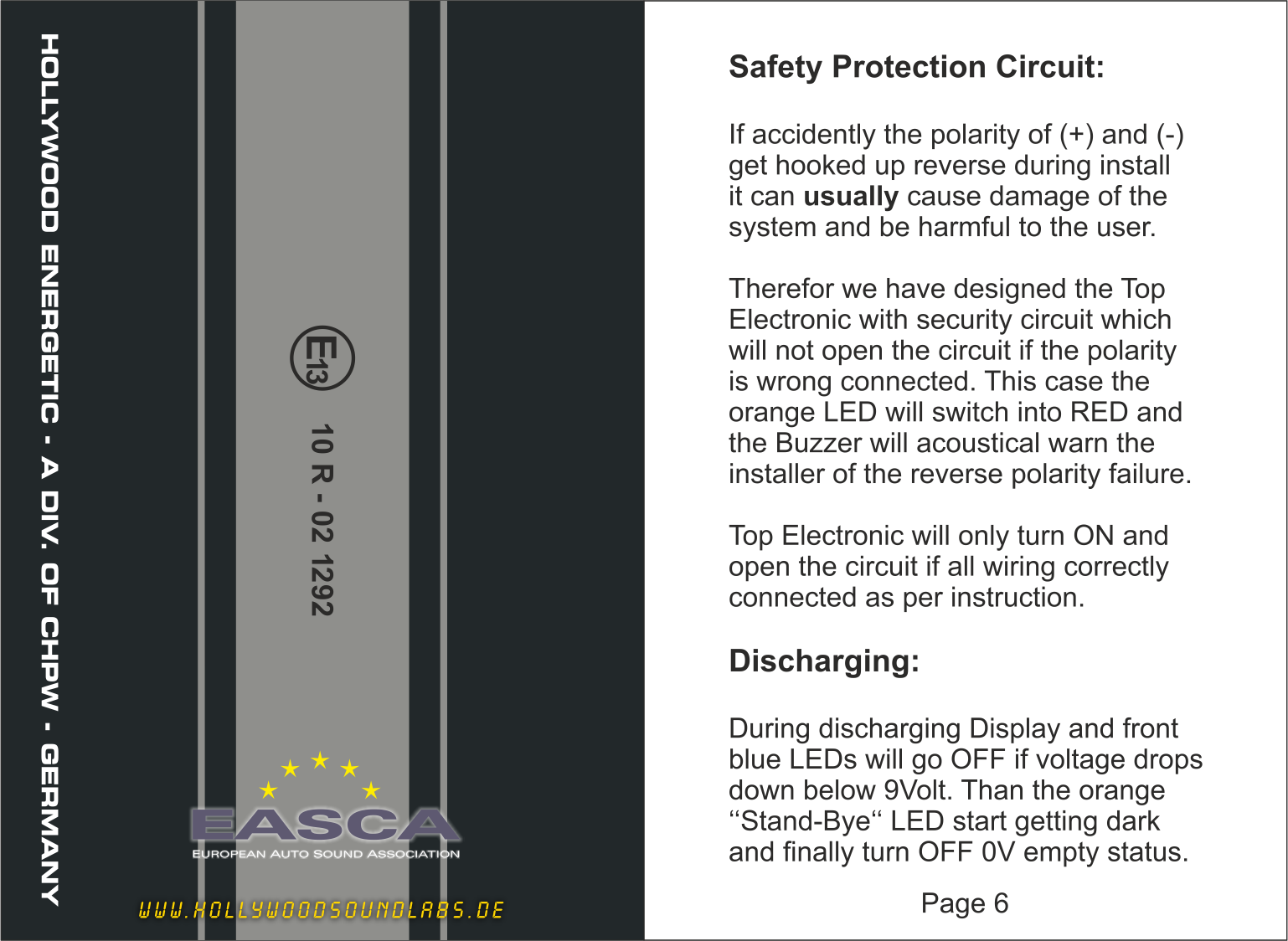 HOLLYWOOD ENERGETIC - A DIV. OF CHPW - GERMANY

E13

10 R - 02 1292

EASCA
EUROPEAN AUTO SOUND ASSOCIATION

WWW.HOLLYWOODSOUNDLABS.DE

Safety Protection Circuit:

If accidently the polarity of (+) and (-) get hooked up reverse during install it can usually cause damage of the system and be harmful to the user.

Therefor we have designed the Top Electronic with security circuit which will not open the circuit if the polarity is wrong connected. This case the orange LED will switch into RED and the Buzzer will acoustical warn the installer of the reverse polarity failure.

Top Electronic will only turn ON and open the circuit if all wiring correctly connected as per instruction.

Discharging:

During discharging Display and front blue LEDs will go OFF if voltage drops down below 9Volt. Than the orange "Stand-Bye" LED start getting dark and finally turn OFF 0V empty status.

Page 6